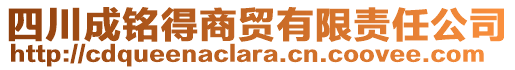 四川成铭得商贸有限责任公司
http://cdqueenaclara.cn.coovee.com